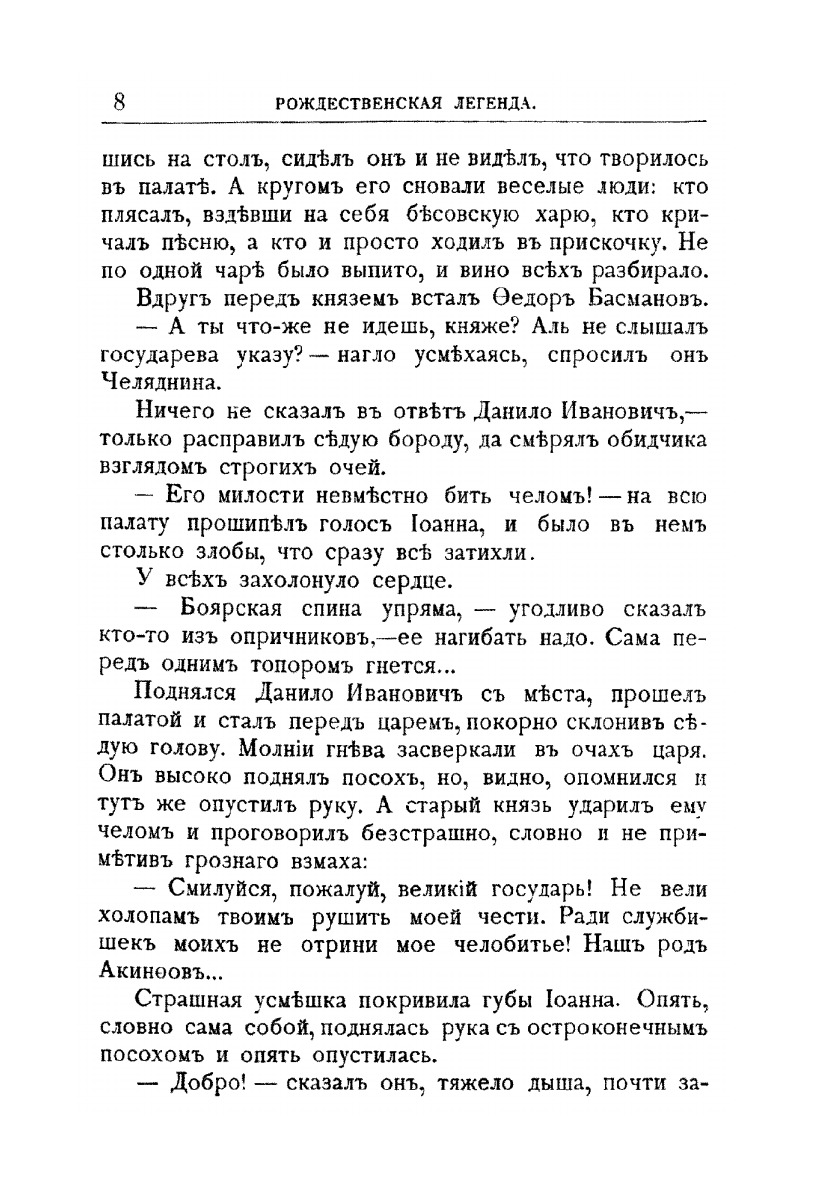 8 РОЖДЕСТВЕНСКАЯ ЛЕГЕНДА.

шись на столъ, сидѣлъ онъ и не видѣлъ, что творилось въ палатѣ. А кругомъ его сновали веселые люди: кто плясалъ, вздѣвши на себя бѣсовскую харю, кто кричалъ пѣсню, а кто и просто ходилъ въ прискочку. Не по одной чарѣ было выпито, и вино всѣхъ разбирало.

Вдругъ передъ княземъ всталъ Ѳедоръ Басмановъ.

— А ты что-же не идешь, княже? Аль не слышалъ государева указу? — нагло усмѣхаясь, спросилъ онъ Челяднина.

Ничего не сказалъ въ отвѣтъ Данило Ивановичъ,— только расправилъ сѣдую бороду, да смѣрялъ обидчика взглядомъ строгихъ очей.

— Его милости невмѣстно бить челомъ! — на всю палату прошипѣлъ голосъ Іоанна, и было въ немъ столько злобы, что сразу всѣ затихли.

У всѣхъ захолонуло сердце.

— Боярская спина упряма, — угодливо сказалъ кто-то изъ опричниковъ,—ее нагибать надо. Сама передъ однимъ топоромъ гнется...

Поднялся Данило Ивановичъ съ мѣста, прошелъ палатой и сталъ передъ царемъ, покорно склонивъ сѣдую голову. Молніи гнѣва засверкали въ очахъ царя. Онъ высоко поднялъ посохъ, но, видно, опомнился и тутъ же опустилъ руку. А старый князь ударилъ ему челомъ и проговорилъ безстрашно, словно и не примѣтивъ грознаго взмаха:

— Смилуйся, пожалуй, великій государь! Не вели холопамъ твоимъ рушить моей чести. Ради службишекъ моихъ не отрини мое челобитье! Нашъ родъ Акинѳовъ...

Страшная усмѣшка покривила губы Іоанна. Опять, словно сама собой, поднялась рука съ остроконечнымъ посохомъ и опять опустилась.

— Добро! — сказалъ онъ, тяжело дыша, почти за-